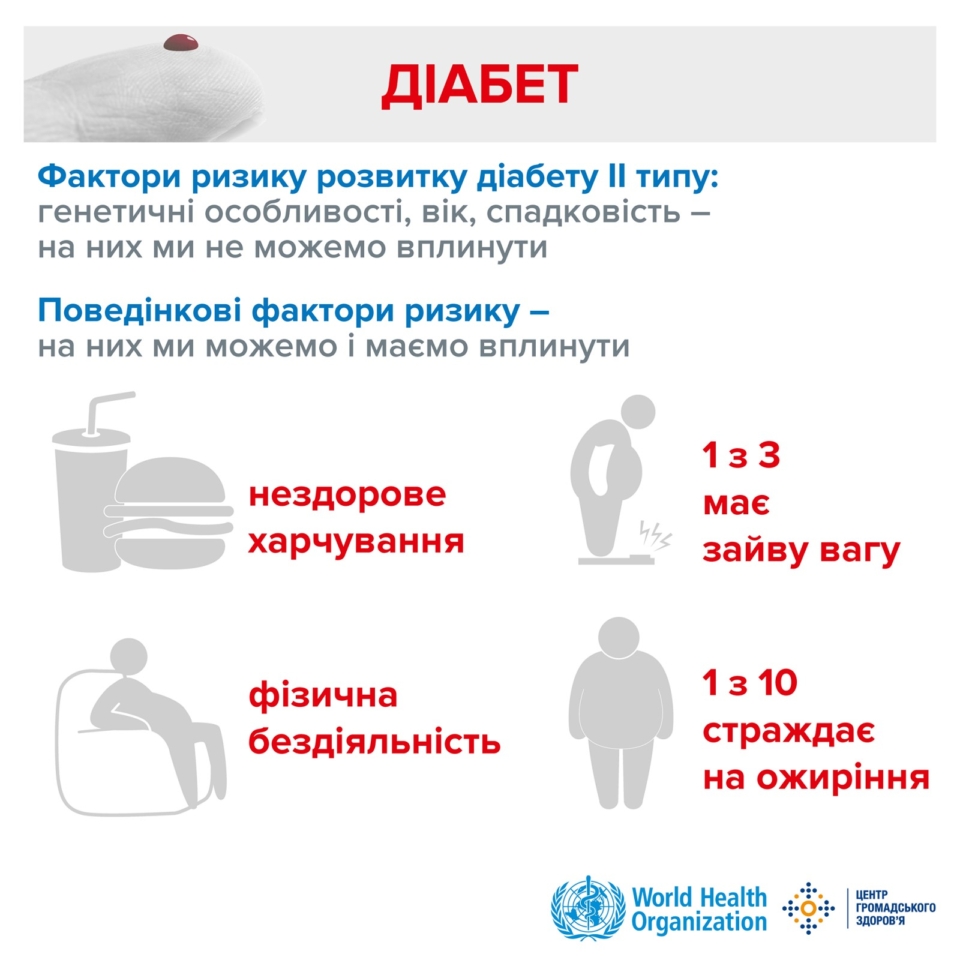 ДІАБЕТ

Фактори ризику розвитку діабету II типу: генетичні особливості, вік, спадковість – на них ми не можемо вплинути

Поведінкові фактори ризику – на них ми можемо і маємо вплинути

нездорове харчування

1 з 3 має зайву вагу

фізична бездіяльність

1 з 10 страждає на ожиріння

World Health Organization

ЦЕНТР ГРОМАДСЬКОГО ЗДОРОВ'Я